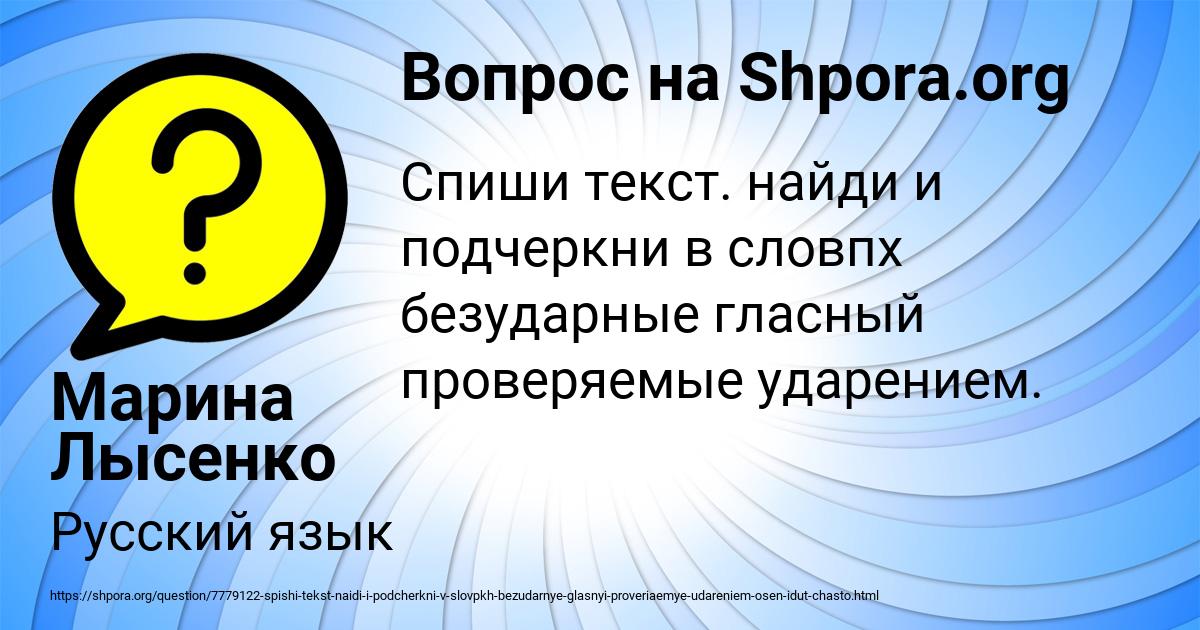 Вопрос на Shpora.org

Спиши текст. найди и подчеркни в словпх безударные гласный проверяемые ударением.

Марина Лысенко

Русский язык

https://shpora.org/question/7779122-spishi-tekst-naidi-i-podcherkni-v-slovpkh-bezudarnye-glasnyi-proveriaemye-udareniem-osen-idut-chasto.html